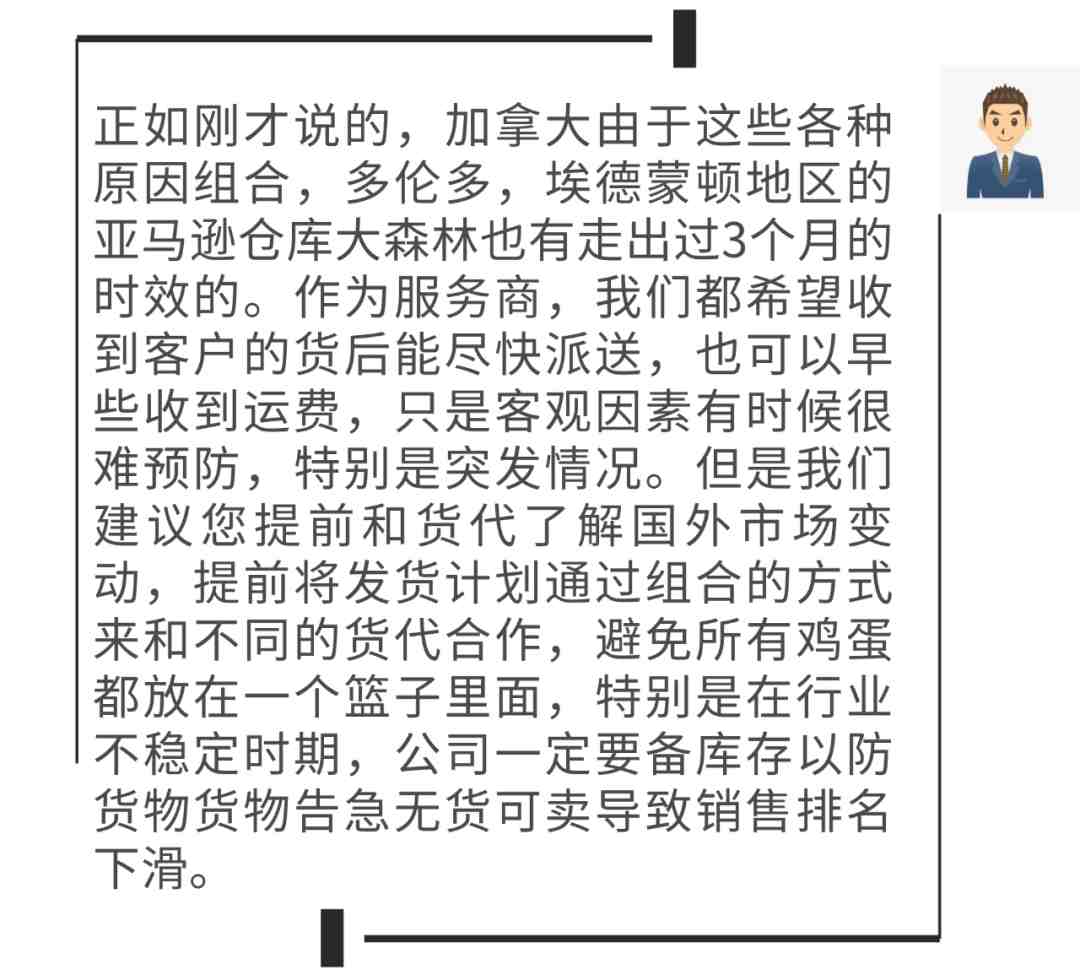 正如刚才说的，加拿大由于这些各种原因组合，多伦多，埃德蒙顿地区的亚马逊仓库大森林也有走出过3个月的时效的。作为服务商，我们都希望收到客户的货后能尽快派送，也可以早些收到运费，只是客观因素有时候很难预防，特别是突发情况。但是我们建议您提前和货代了解国外市场变动，提前将发货计划通过组合的方式来和不同的货代合作，避免所有鸡蛋都放在一个篮子里面，特别是在行业不稳定时期，公司一定要备库存以防货物货物告急无货可卖导致销售排名下滑。